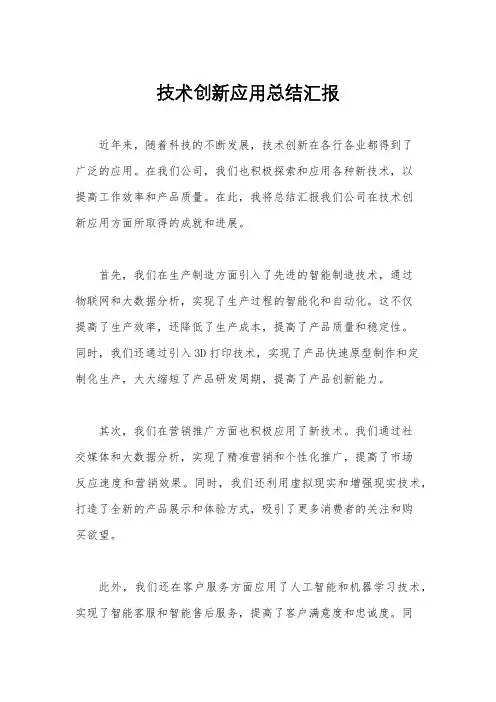 技术创新应用总结汇报

近年来，随着科技的不断发展，技术创新在各行各业都得到了广泛的应用。在我们公司，我们也积极探索和应用各种新技术，以提高工作效率和产品质量。在此，我将总结汇报我们公司在技术创新应用方面所取得的成就和进展。

首先，我们在生产制造方面引入了先进的智能制造技术，通过物联网和大数据分析，实现了生产过程的智能化和自动化。这不仅提高了生产效率，还降低了生产成本，提高了产品质量和稳定性。同时，我们还通过引入3D打印技术，实现了产品快速原型制作和定制化生产，大大缩短了产品研发周期，提高了产品创新能力。

其次，我们在营销推广方面也积极应用了新技术。我们通过社交媒体和大数据分析，实现了精准营销和个性化推广，提高了市场反应速度和营销效果。同时，我们还利用虚拟现实和增强现实技术，打造了全新的产品展示和体验方式，吸引了更多消费者的关注和购买欲望。

此外，我们还在客户服务方面应用了人工智能和机器学习技术，实现了智能客服和智能售后服务，提高了客户满意度和忠诚度。同